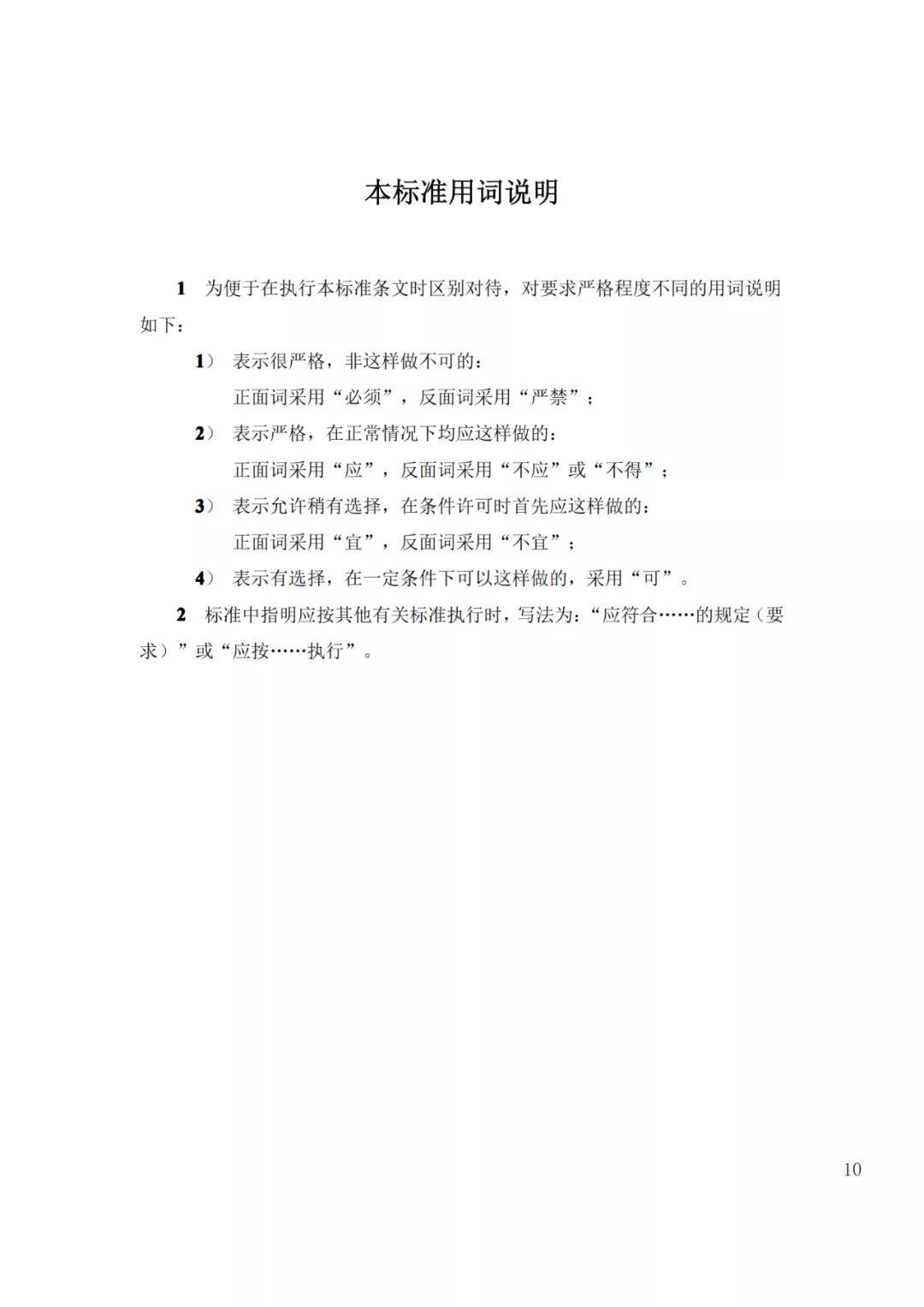 本标准用词说明

1 为便于在执行本标准条文时区别对待，对要求严格程度不同的用词说明如下：

1） 表示很严格，非这样做不可的：
正面词采用“必须”，反面词采用“严禁”；

2） 表示严格，在正常情况下均应这样做的：
正面词采用“应”，反面词采用“不应”或“不得”；

3） 表示允许稍有选择，在条件许可时首先应这样做的：
正面词采用“宜”，反面词采用“不宜”；

4） 表示有选择，在一定条件下可以这样做的，采用“可”。

2 标准中指明应按其他有关标准执行时，写法为：“应符合……的规定（要求）”或“应按……执行”。

10